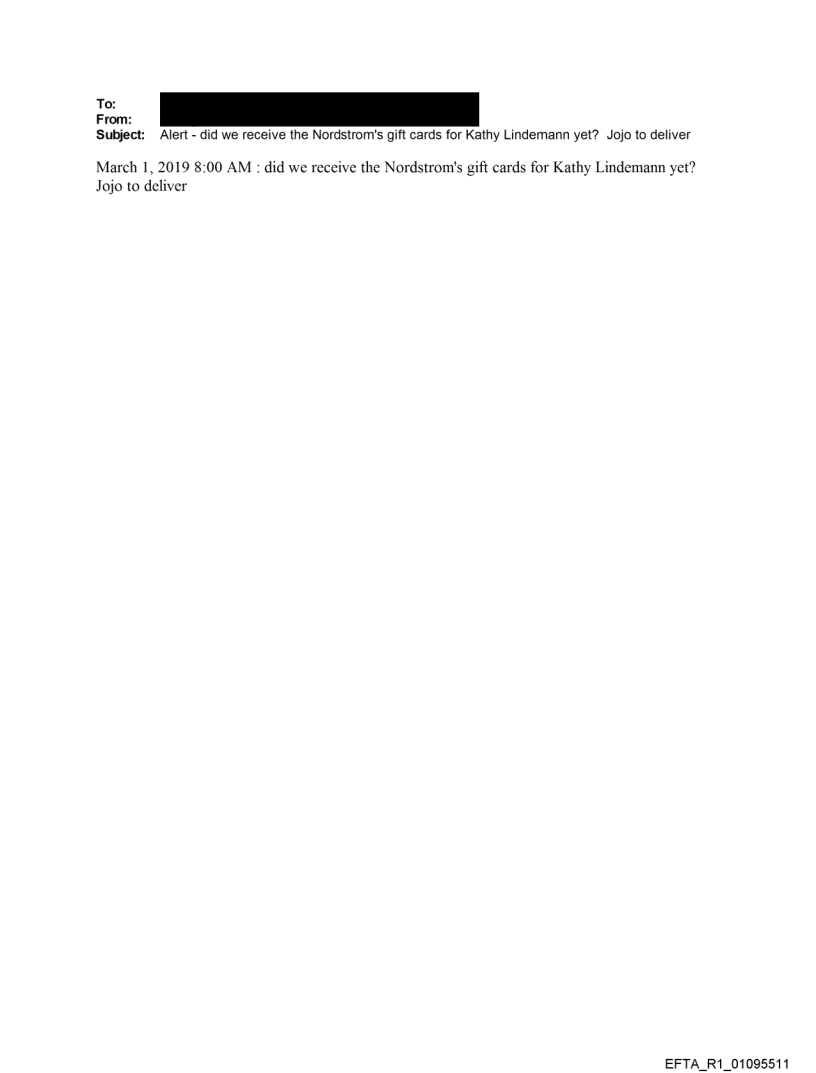 To:
From:
Subject: Alert - did we receive the Nordstrom's gift cards for Kathy Lindemann yet? Jojo to deliver

March 1, 2019 8:00 AM : did we receive the Nordstrom's gift cards for Kathy Lindemann yet? Jojo to deliver

EFTA_R1_01095511